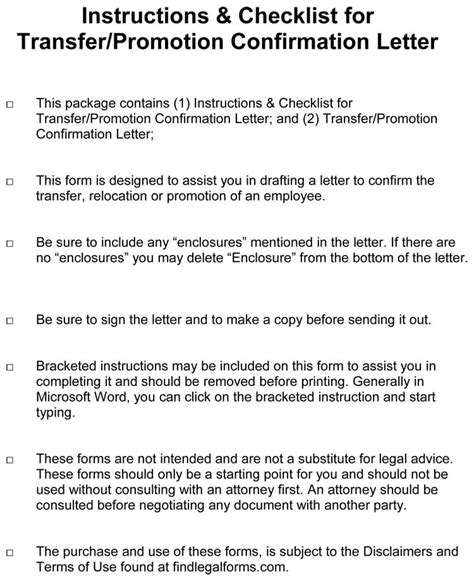 Instructions & Checklist for Transfer/Promotion Confirmation Letter

□ This package contains (1) Instructions & Checklist for Transfer/Promotion Confirmation Letter; and (2) Transfer/Promotion Confirmation Letter;

□ This form is designed to assist you in drafting a letter to confirm the transfer, relocation or promotion of an employee.

□ Be sure to include any “enclosures” mentioned in the letter. If there are no “enclosures” you may delete “Enclosure” from the bottom of the letter.

□ Be sure to sign the letter and to make a copy before sending it out.

□ Bracketed instructions may be included on this form to assist you in completing it and should be removed before printing. Generally in Microsoft Word, you can click on the bracketed instruction and start typing.

□ These forms are not intended and are not a substitute for legal advice. These forms should only be a starting point for you and should not be used without consulting with an attorney first. An attorney should be consulted before negotiating any document with another party.

□ The purchase and use of these forms, is subject to the Disclaimers and Terms of Use found at findlegalforms.com.